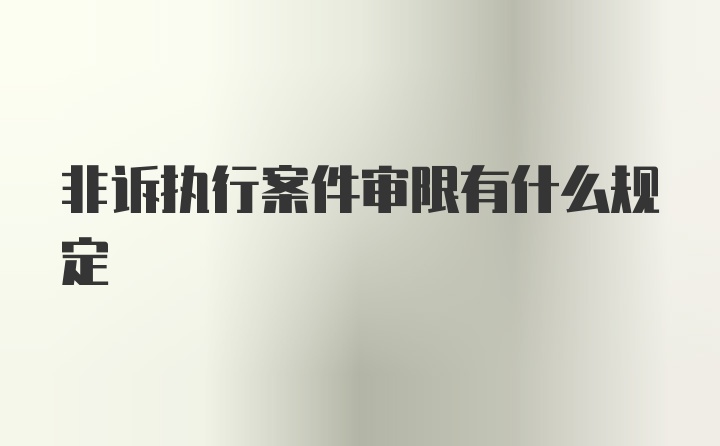 非诉执行案件审限有什么规定